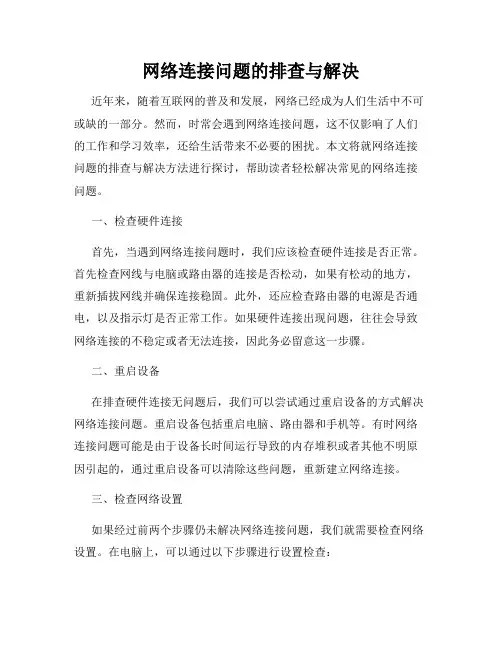 网络连接问题的排查与解决

近年来，随着互联网的普及和发展，网络已经成为人们生活中不可或缺的一部分。然而，时常会遇到网络连接问题，这不仅影响了人们的工作和学习效率，还给生活带来不必要的困扰。本文将就网络连接问题的排查与解决方法进行探讨，帮助读者轻松解决常见的网络连接问题。

一、检查硬件连接

首先，当遇到网络连接问题时，我们应该检查硬件连接是否正常。首先检查网线与电脑或路由器的连接是否松动，如果有松动的地方，重新插拔网线并确保连接稳固。此外，还应检查路由器的电源是否通电，以及指示灯是否正常工作。如果硬件连接出现问题，往往会导致网络连接的不稳定或者无法连接，因此务必留意这一步骤。

二、重启设备

在排查硬件连接无问题后，我们可以尝试通过重启设备的方式解决网络连接问题。重启设备包括重启电脑、路由器和手机等。有时网络连接问题可能是由于设备长时间运行导致的内存堆积或者其他不明原因引起的，通过重启设备可以清除这些问题，重新建立网络连接。

三、检查网络设置

如果经过前两个步骤仍未解决网络连接问题，我们就需要检查网络设置。在电脑上，可以通过以下步骤进行设置检查：